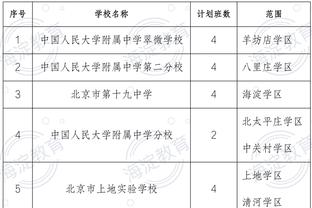 | 序号 | 学校名称 | 计划班数 | 范围 |
|---|---|---|---|
| 1 | 中国人民大学附属中学翠微学校 | 4 | 羊坊店学区 |
| 2 | 中国人民大学附属中学第二分校 | 4 | 八里庄学区 |
| 3 | 北京市第十九中学 | 4 | 海淀学区 |
| 4 | 中国人民大学附属中学分校 | 2 | 北太平庄学区 中关村学区 |
| 5 | 北京市上地实验学校 | 4 | 上地学区 清河学区 |

海淀教育